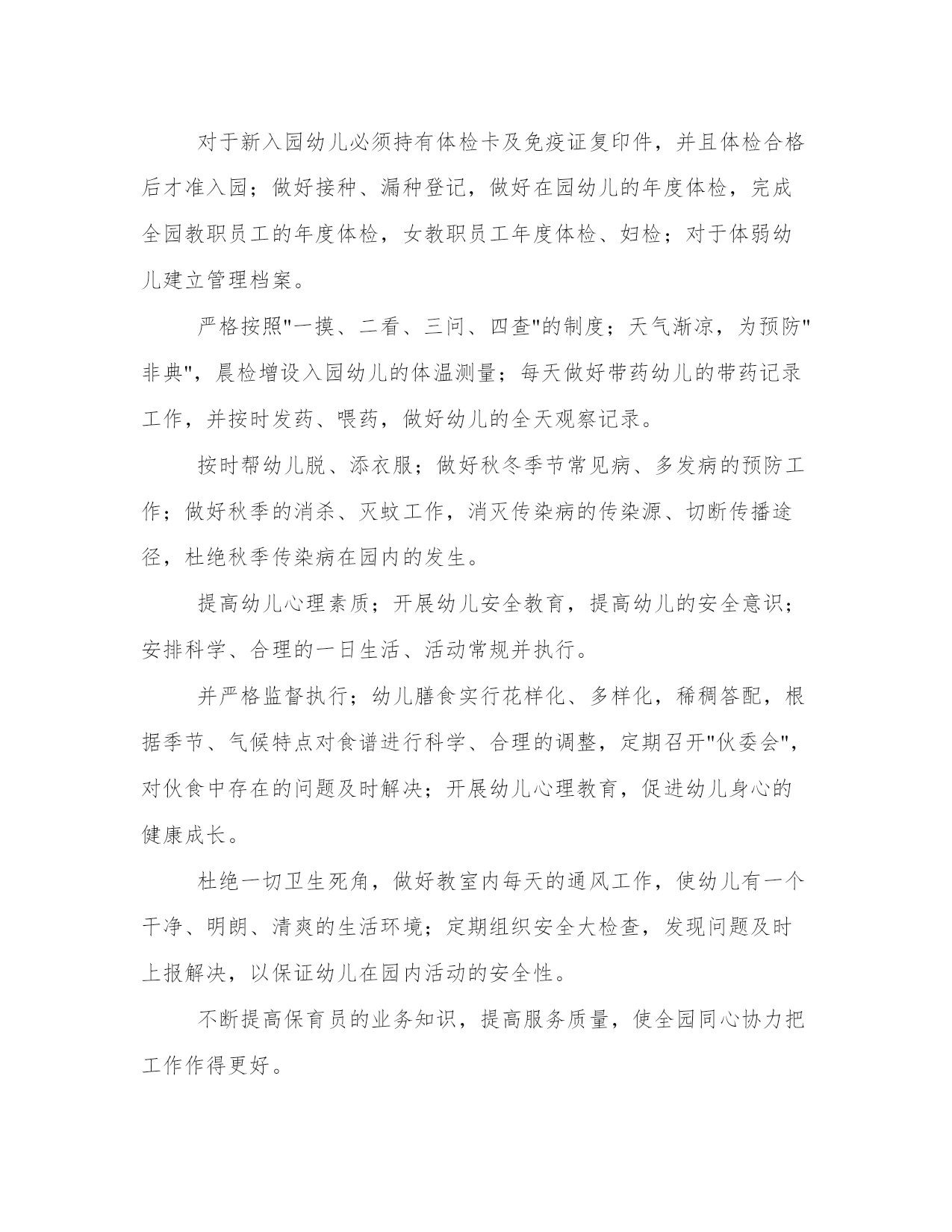 对于新入园幼儿必须持有体检卡及免疫证复印件，并且体检合格后才准入园；做好接种、漏种登记，做好在园幼儿的年度体检，完成全园教职员工的年度体检，女教职员工年度体检、妇检；对于体弱幼儿建立管理档案。

严格按照"一摸、二看、三问、四查"的制度；天气渐凉，为预防"非典"，晨检增设入园幼儿的体温测量；每天做好带药幼儿的带药记录工作，并按时发药、喂药，做好幼儿的全天观察记录。

按时帮幼儿脱、添衣服；做好秋冬季节常见病、多发病的预防工作；做好秋季的消杀、灭蚊工作，消灭传染病的传染源、切断传播途径，杜绝秋季传染病在园内的发生。

提高幼儿心理素质；开展幼儿安全教育，提高幼儿的安全意识；安排科学、合理的一日生活、活动常规并执行。

并严格监督执行；幼儿膳食实行花样化、多样化，稀稠答配，根据季节、气候特点对食谱进行科学、合理的调整，定期召开"伙委会"，对伙食中存在的问题及时解决；开展幼儿心理教育，促进幼儿身心的健康成长。

杜绝一切卫生死角，做好教室内每天的通风工作，使幼儿有一个干净、明朗、清爽的生活环境；定期组织安全大检查，发现问题及时上报解决，以保证幼儿在园内活动的安全性。

不断提高保育员的业务知识，提高服务质量，使全园同心协力把工作作得更好。